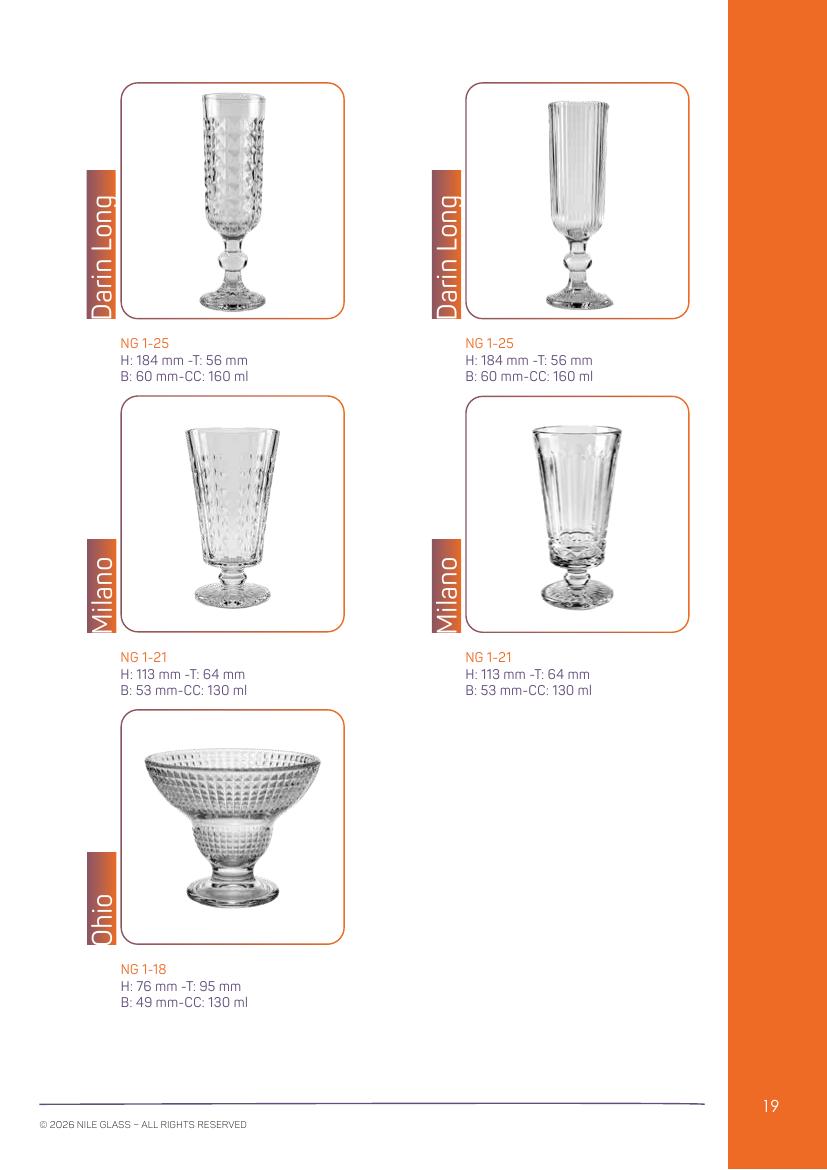 Darin Long

NG 1-25
H: 184 mm -T: 56 mm
B: 60 mm-CC: 160 ml

Darin Long

NG 1-25
H: 184 mm -T: 56 mm
B: 60 mm-CC: 160 ml

Milano

NG 1-21
H: 113 mm -T: 64 mm
B: 53 mm-CC: 130 ml

Milano

NG 1-21
H: 113 mm -T: 64 mm
B: 53 mm-CC: 130 ml

Ohio

NG 1-18
H: 76 mm -T: 95 mm
B: 49 mm-CC: 130 ml

© 2026 NILE GLASS – ALL RIGHTS RESERVED

19